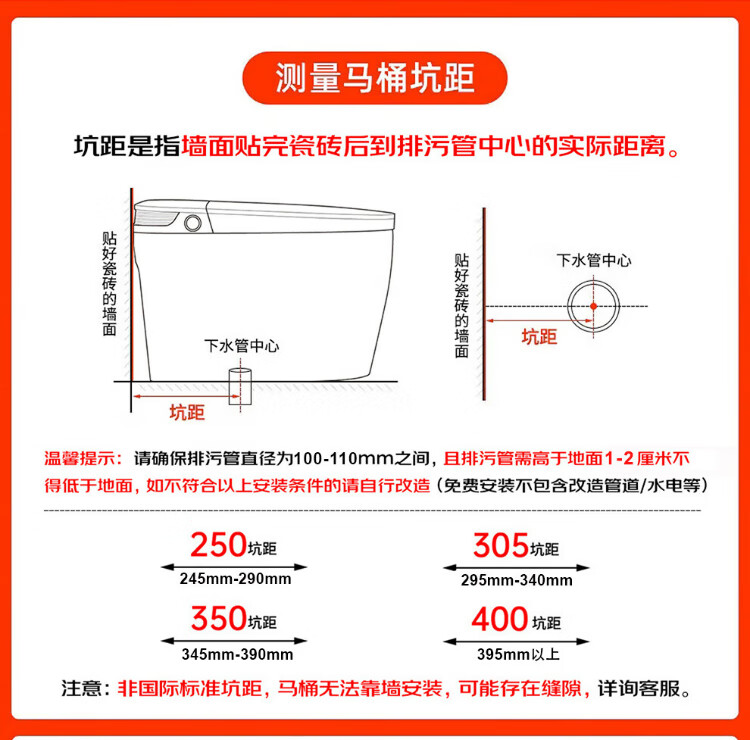 测量马桶坑距

坑距是指墙面贴完瓷砖后到排污管中心的实际距离。

贴好瓷砖的墙面

下水管中心

坑距

贴好瓷砖的墙面

下水管中心

坑距

温馨提示：请确保排污管直径为100-110mm之间，且排污管需高于地面1-2厘米不得低于地面，如不符合以上安装条件的请自行改造（免费安装不包含改造管道/水电等）

250坑距
245mm-290mm

305坑距
295mm-340mm

350坑距
345mm-390mm

400坑距
395mm以上

注意：非国际标准坑距，马桶无法靠墙安装，可能存在缝隙，详询客服。